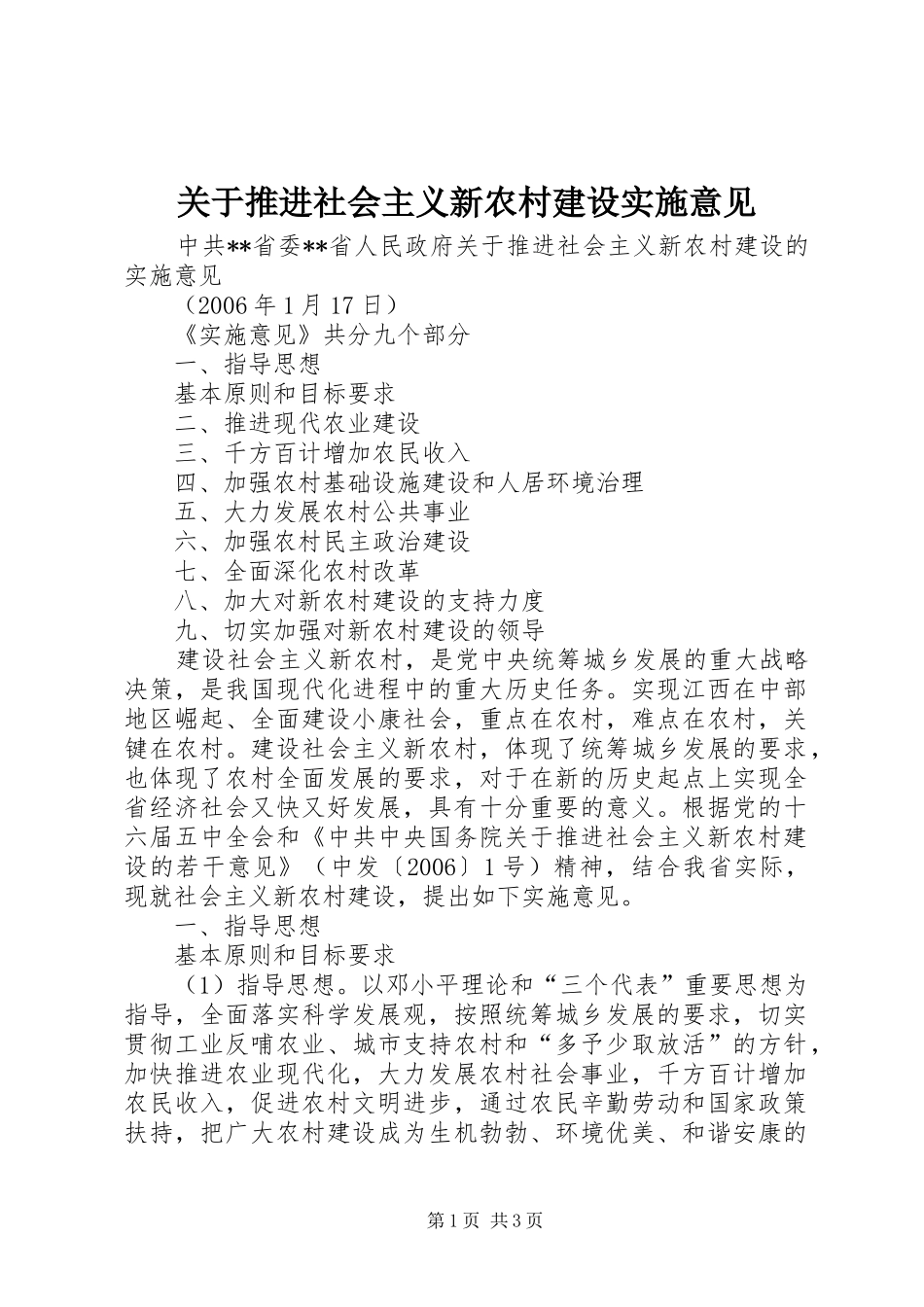 关于推进社会主义新农村建设实施意见

中共**省委**省人民政府关于推进社会主义新农村建设的实施意见

（2006年1月17日）

《实施意见》共分九个部分

一、指导思想

基本原则和目标要求

二、推进现代农业建设

三、千方百计增加农民收入

四、加强农村基础设施建设和人居环境治理

五、大力发展农村公共事业

六、加强农村民主政治建设

七、全面深化农村改革

八、加大对新农村建设的支持力度

九、切实加强对新农村建设的领导

建设社会主义新农村，是党中央统筹城乡发展的重大战略决策，是我国现代化进程中的重大历史任务。实现江西在中部地区崛起、全面建设小康社会，重点在农村，难点在农村，关键在农村。建设社会主义新农村，体现了统筹城乡发展的要求，也体现了农村全面发展的要求，对于在新的历史起点上实现全省经济社会又快又好发展，具有十分重要的意义。根据党的十六届五中全会和《中共中央国务院关于推进社会主义新农村建设的若干意见》（中发〔2006〕1号）精神，结合我省实际，现就社会主义新农村建设，提出如下实施意见。

一、指导思想

基本原则和目标要求

（1）指导思想。以邓小平理论和“三个代表”重要思想为指导，全面落实科学发展观，按照统筹城乡发展的要求，切实贯彻工业反哺农业、城市支持农村和“多予少取放活”的方针，加快推进农业现代化，大力发展农村社会事业，千方百计增加农民收入，促进农村文明进步，通过农民辛勤劳动和国家政策扶持，把广大农村建设成为生机勃勃、环境优美、和谐安康的

第1页 共3页